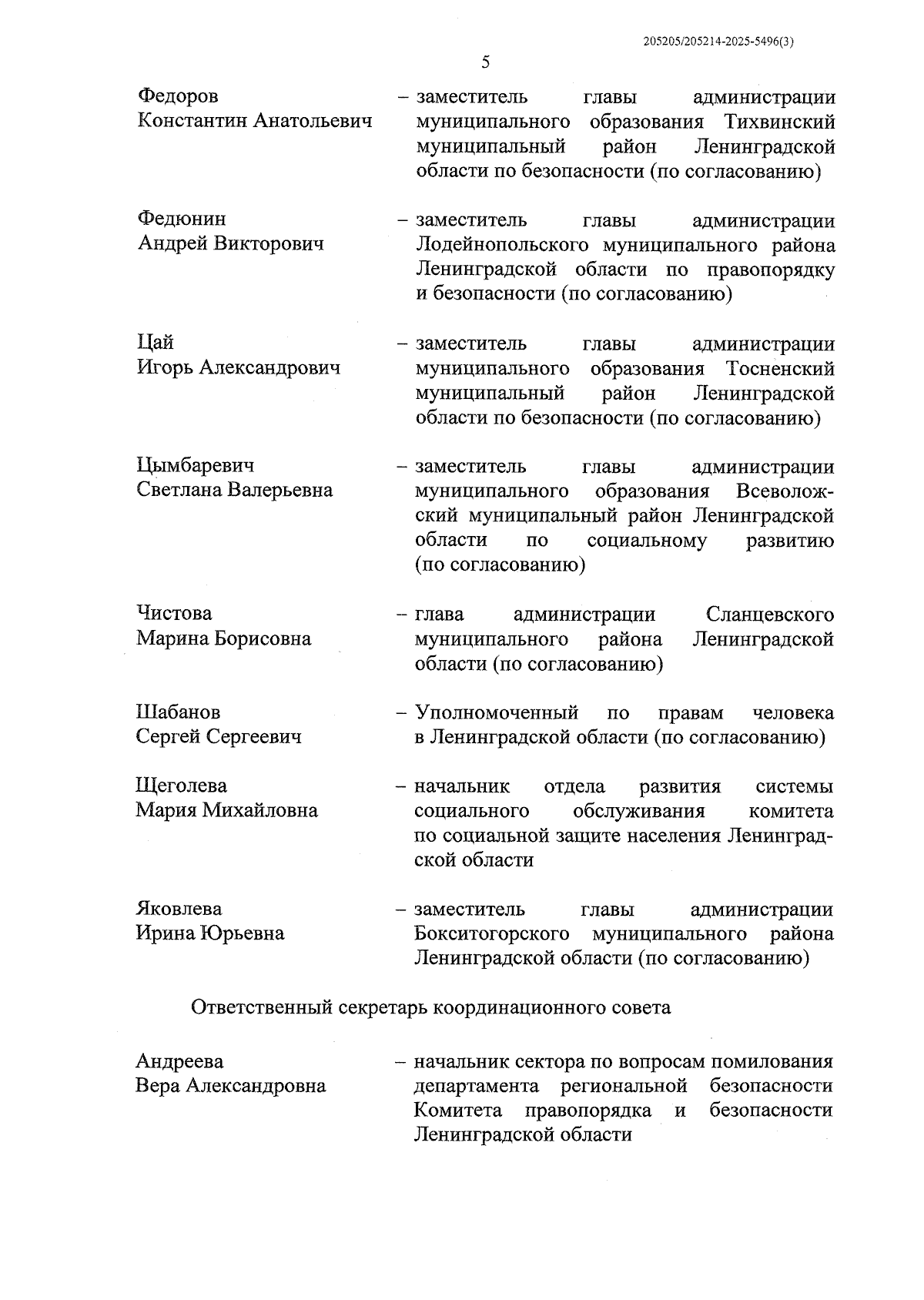 205205/205214-2025-5496(3)

5

Федоров Константин Анатольевич – заместитель главы администрации муниципального образования Тихвинский муниципальный район Ленинградской области по безопасности (по согласованию)

Федюнин Андрей Викторович – заместитель главы администрации Лодейнопольского муниципального района Ленинградской области по правопорядку и безопасности (по согласованию)

Цай Игорь Александрович – заместитель главы администрации муниципального образования Тосненский муниципальный район Ленинградской области по безопасности (по согласованию)

Цымбаревич Светлана Валерьевна – заместитель главы администрации муниципального образования Всеволожский муниципальный район Ленинградской области по социальному развитию (по согласованию)

Чистова Марина Борисовна – глава администрации Сланцевского муниципального района Ленинградской области (по согласованию)

Шабанов Сергей Сергеевич – Уполномоченный по правам человека в Ленинградской области (по согласованию)

Щеголева Мария Михайловна – начальник отдела развития системы социального обслуживания комитета по социальной защите населения Ленинградской области

Яковлева Ирина Юрьевна – заместитель главы администрации Бокситогорского муниципального района Ленинградской области (по согласованию)

Ответственный секретарь координационного совета

Андреева Вера Александровна – начальник сектора по вопросам помилования департамента региональной безопасности Комитета правопорядка и безопасности Ленинградской области